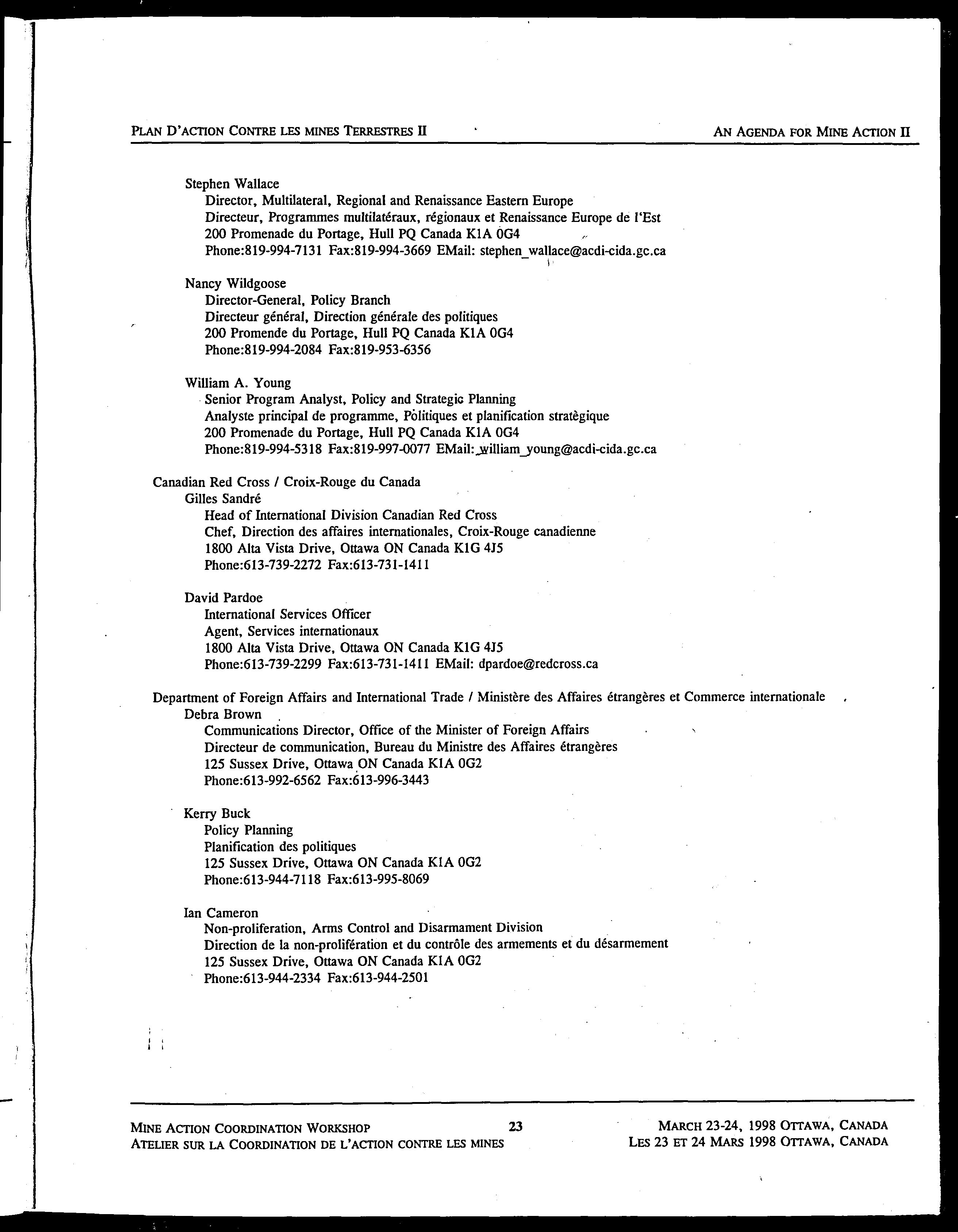 PLAN D'ACTION CONTRE LES MINES TERRESTRES II

AN AGENDA FOR MINE ACTION II

Stephen Wallace
Director, Multilateral, Regional and Renaissance Eastern Europe
Directeur, Programmes multilatéraux, régionaux et Renaissance Europe de l'Est
200 Promenade du Portage, Hull PQ Canada K1A 0G4
Phone:819-994-7131 Fax:819-994-3669 EMail: stephen_wallace@acdi-cida.gc.ca

Nancy Wildgoose
Director-General, Policy Branch
Directeur général, Direction générale des politiques
200 Promende du Portage, Hull PQ Canada K1A 0G4
Phone:819-994-2084 Fax:819-953-6356

William A. Young
Senior Program Analyst, Policy and Strategic Planning
Analyste principal de programme, Politiques et planification stratègique
200 Promenade du Portage, Hull PQ Canada K1A 0G4
Phone:819-994-5318 Fax:819-997-0077 EMail: william_young@acdi-cida.gc.ca

Canadian Red Cross / Croix-Rouge du Canada
Gilles Sandré
Head of International Division Canadian Red Cross
Chef, Direction des affaires internationales, Croix-Rouge canadienne
1800 Alta Vista Drive, Ottawa ON Canada K1G 4J5
Phone:613-739-2272 Fax:613-731-1411

David Pardoe
International Services Officer
Agent, Services internationaux
1800 Alta Vista Drive, Ottawa ON Canada K1G 4J5
Phone:613-739-2299 Fax:613-731-1411 EMail: dpardoe@redcross.ca

Department of Foreign Affairs and International Trade / Ministère des Affaires étrangères et Commerce internationale
Debra Brown
Communications Director, Office of the Minister of Foreign Affairs
Directeur de communication, Bureau du Ministre des Affaires étrangères
125 Sussex Drive, Ottawa ON Canada K1A 0G2
Phone:613-992-6562 Fax:613-996-3443

Kerry Buck
Policy Planning
Planification des politiques
125 Sussex Drive, Ottawa ON Canada K1A 0G2
Phone:613-944-7118 Fax:613-995-8069

Ian Cameron
Non-proliferation, Arms Control and Disarmament Division
Direction de la non-prolifération et du contrôle des armements et du désarmement
125 Sussex Drive, Ottawa ON Canada K1A 0G2
Phone:613-944-2334 Fax:613-944-2501

MINE ACTION COORDINATION WORKSHOP
ATELIER SUR LA COORDINATION DE L'ACTION CONTRE LES MINES

23

MARCH 23-24, 1998 OTTAWA, CANADA
LES 23 ET 24 MARS 1998 OTTAWA, CANADA